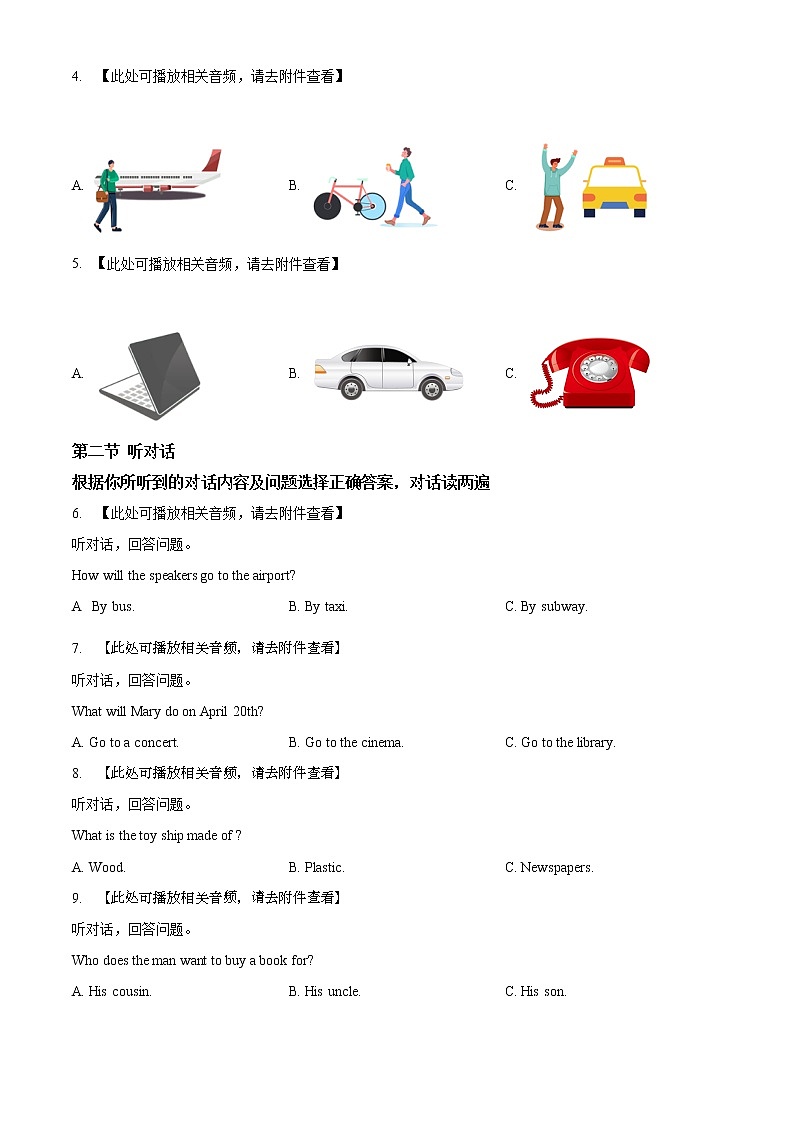 4. 【此处可播放相关音频，请去附件查看】

A.

B.

C.

5. 【此处可播放相关音频，请去附件查看】

A.

B.

C.

第二节 听对话

根据你所听到的对话内容及问题选择正确答案，对话读两遍

6. 【此处可播放相关音频，请去附件查看】

听对话，回答问题。

How will the speakers go to the airport?

A. By bus.

B. By taxi.

C. By subway.

7. 【此处可播放相关音频，请去附件查看】

听对话，回答问题。

What will Mary do on April 20th?

A. Go to a concert.

B. Go to the cinema.

C. Go to the library.

8. 【此处可播放相关音频，请去附件查看】

听对话，回答问题。

What is the toy ship made of ?

A. Wood.

B. Plastic.

C. Newspapers.

9. 【此处可播放相关音频，请去附件查看】

听对话，回答问题。

Who does the man want to buy a book for?

A. His cousin.

B. His uncle.

C. His son.